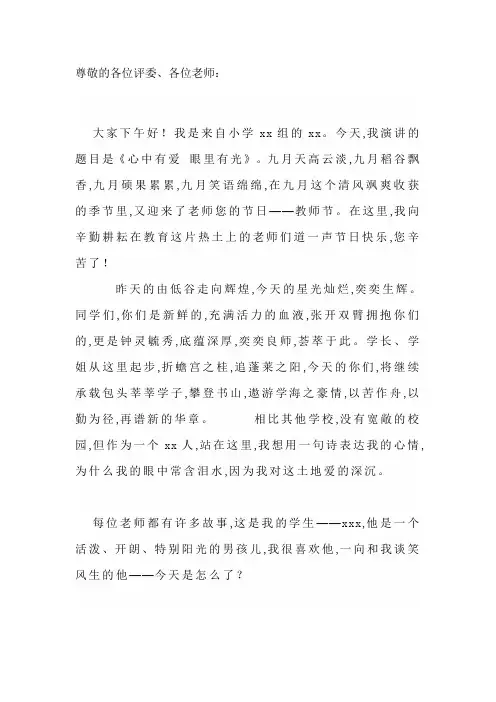 尊敬的各位评委、各位老师：

大家下午好！我是来自小学 xx 组的 xx。今天,我演讲的题目是《心中有爱 眼里有光》。九月天高云淡,九月稻谷飘香,九月硕果累累,九月笑语绵绵,在九月这个清风飒爽收获的季节里,又迎来了老师您的节日——教师节。在这里,我向辛勤耕耘在教育这片热土上的老师们道一声节日快乐,您辛苦了！

昨天的由低谷走向辉煌,今天的星光灿烂,奕奕生辉。同学们,你们是新鲜的,充满活力的血液,张开双臂拥抱你们的,更是钟灵毓秀,底蕴深厚,奕奕良师,荟萃于此。学长、学姐从这里起步,折蟾宫之桂,追蓬莱之阳,今天的你们,将继续承载包头莘莘学子,攀登书山,遨游学海之豪情,以苦作舟,以勤为径,再谱新的华章。 相比其他学校,没有宽敞的校园,但作为一个 xx 人,站在这里,我想用一句诗表达我的心情,为什么我的眼中常含泪水,因为我对这土地爱的深沉。

每位老师都有许多故事,这是我的学生——xxx,他是一个活泼、开朗、特别阳光的男孩儿,我很喜欢他,一向和我谈笑风生的他——今天是怎么了？